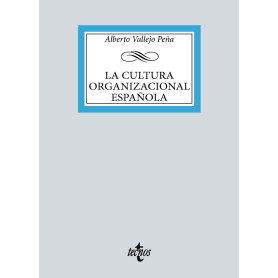 Alberto Vallejo Peña

LA CULTURA ORGANIZACIONAL ESPAÑOLA

tecnos